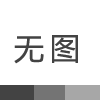 无图